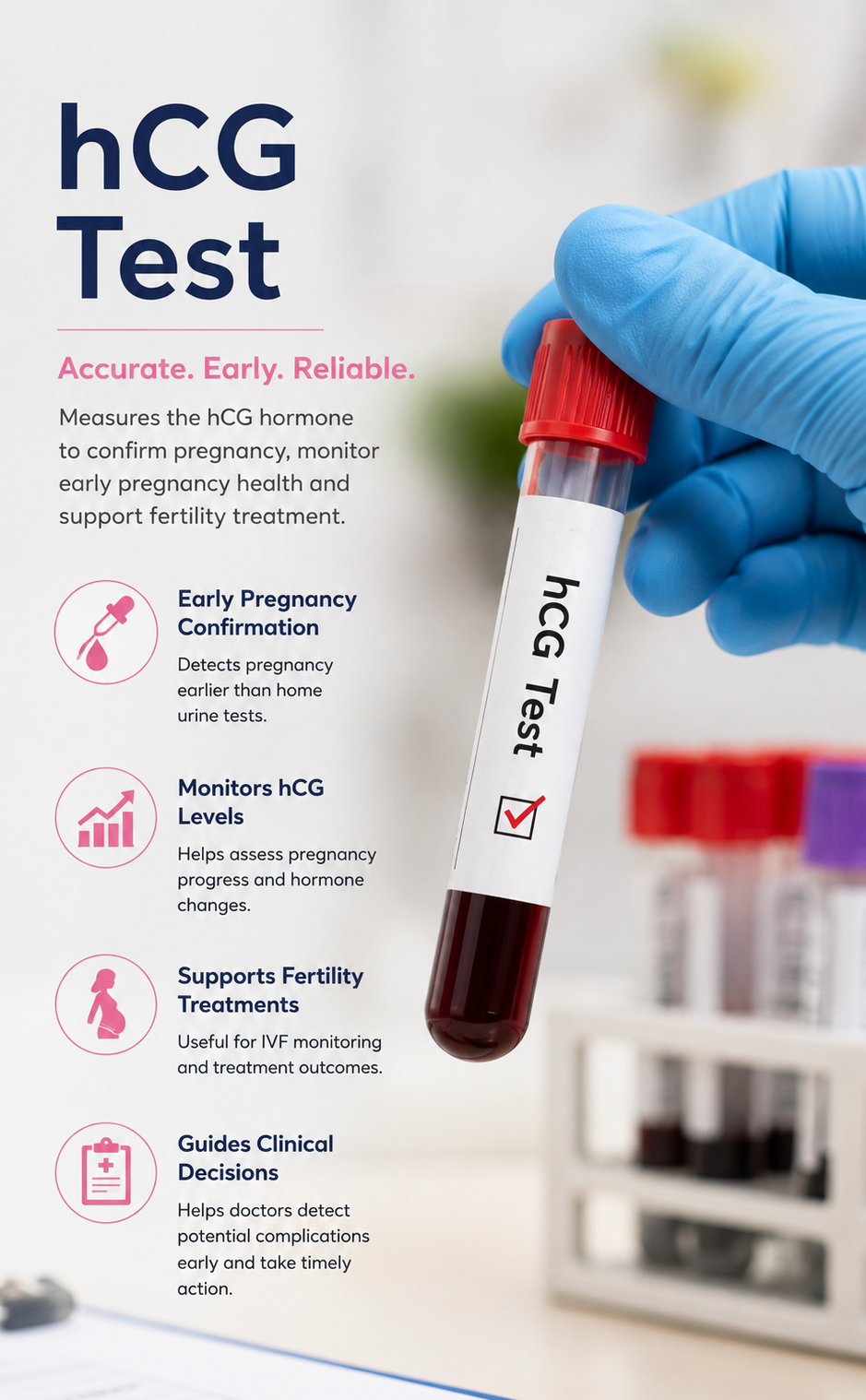 hCG Test

Accurate. Early. Reliable.

Measures the hCG hormone to confirm pregnancy, monitor early pregnancy health and support fertility treatment.

Early Pregnancy Confirmation

Detects pregnancy earlier than home urine tests.

Monitors hCG Levels

Helps assess pregnancy progress and hormone changes.

Supports Fertility Treatments

Useful for IVF monitoring and treatment outcomes.

Guides Clinical Decisions

Helps doctors detect potential complications early and take timely action.

hCG Test

☑